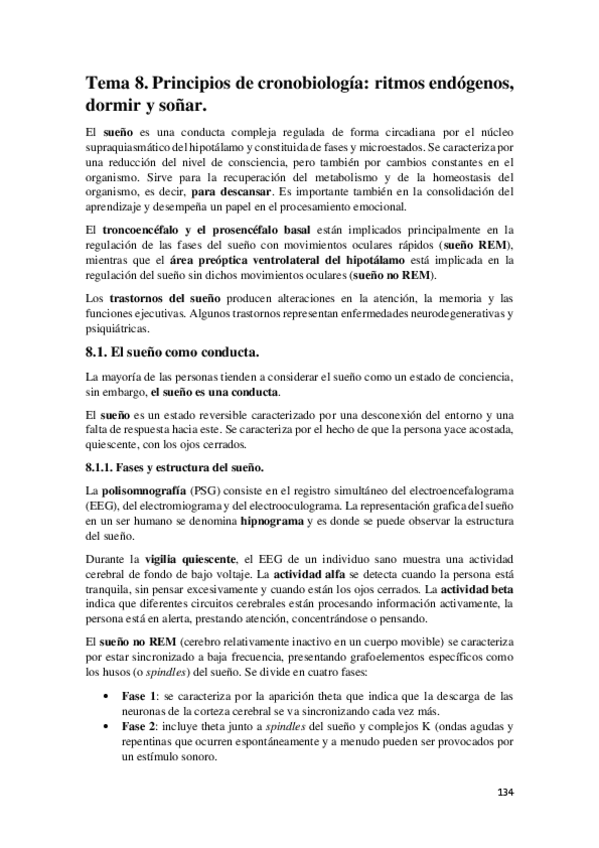 Tema 8. Principios de cronobiología: ritmos endógenos, dormir y soñar.

El sueño es una conducta compleja regulada de forma circadiana por el núcleo supraquiasmático del hipotálamo y constituida de fases y microestados. Se caracteriza por una reducción del nivel de consciencia, pero también por cambios constantes en el organismo. Sirve para la recuperación del metabolismo y de la homeostasis del organismo, es decir, para descansar. Es importante también en la consolidación del aprendizaje y desempeña un papel en el procesamiento emocional.

El troncoencéfalo y el prosencéfalo basal están implicados principalmente en la regulación de las fases del sueño con movimientos oculares rápidos (sueño REM), mientras que el área preóptica ventrolateral del hipotálamo está implicada en la regulación del sueño sin dichos movimientos oculares (sueño no REM).

Los trastornos del sueño producen alteraciones en la atención, la memoria y las funciones ejecutivas. Algunos trastornos representan enfermedades neurodegenerativas y psiquiátricas.

8.1. El sueño como conducta.

La mayoría de las personas tienden a considerar el sueño como un estado de conciencia, sin embargo, el sueño es una conducta.

El sueño es un estado reversible caracterizado por una desconexión del entorno y una falta de respuesta hacia este. Se caracteriza por el hecho de que la persona yace acostada, quiescente, con los ojos cerrados.

8.1.1. Fases y estructura del sueño.

La polisomnografía (PSG) consiste en el registro simultáneo del electroencefalograma (EEG), del electromiograma y del electrooculograma. La representación grafica del sueño en un ser humano se denomina hipnograma y es donde se puede observar la estructura del sueño.

Durante la vigilia quiescente, el EEG de un individuo sano muestra una actividad cerebral de fondo de bajo voltaje. La actividad alfa se detecta cuando la persona está tranquila, sin pensar excesivamente y cuando están los ojos cerrados. La actividad beta indica que diferentes circuitos cerebrales están procesando información activamente, la persona está en alerta, prestando atención, concentrándose o pensando.

El sueño no REM (cerebro relativamente inactivo en un cuerpo movible) se caracteriza por estar sincronizado a baja frecuencia, presentando grafoelementos específicos como los husos (o spindles) del sueño. Se divide en cuatro fases:

• Fase 1: se caracteriza por la aparición theta que indica que la descarga de las neuronas de la corteza cerebral se va sincronizando cada vez más.
• Fase 2: incluye theta junto a spindles del sueño y complejos K (ondas agudas y repentinas que ocurren espontáneamente y a menudo pueden ser provocados por un estímulo sonoro.

134